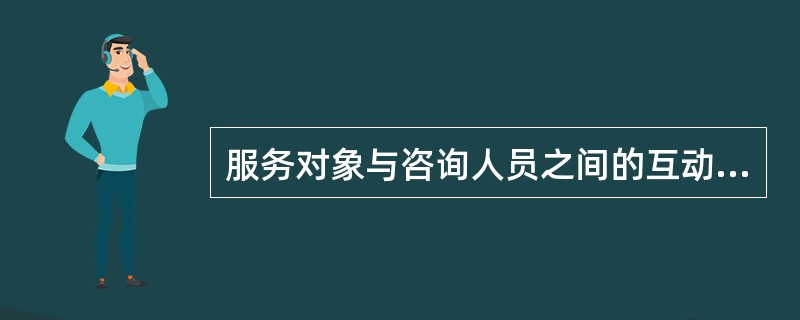 服务对象与咨询人员之间的互动...